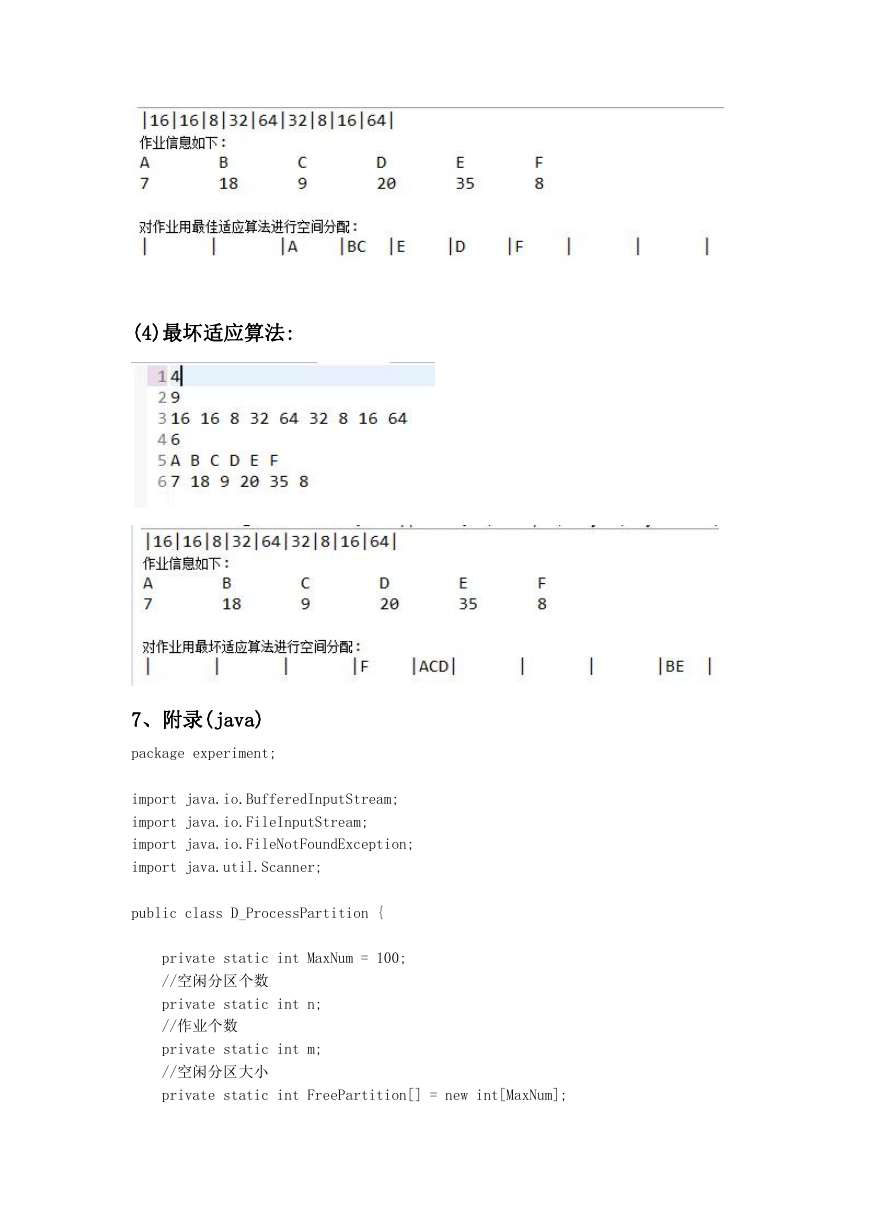 |16|16|8|32|64|32|8|16|64|
作业信息如下：
A B C D E F
7 18 9 20 35 8

对作业用最佳适应算法进行空间分配：
| | |A |BC |E |D |F | | |

(4)最坏适应算法:

1 4
2 9
3 16 16 8 32 64 32 8 16 64
4 6
5 A B C D E F
6 7 18 9 20 35 8

|16|16|8|32|64|32|8|16|64|
作业信息如下：
A B C D E F
7 18 9 20 35 8

对作业用最坏适应算法进行空间分配：
| | | |F |ACD| | | |BE |

7、附录(java)

package experiment;

import java.io.BufferedInputStream;
import java.io.FileInputStream;
import java.io.FileNotFoundException;
import java.util.Scanner;

public class D_ProcessPartition {

private static int MaxNum = 100;
//空闲分区个数
private static int n;
//作业个数
private static int m;
//空闲分区大小
private static int FreePartition[] = new int[MaxNum];